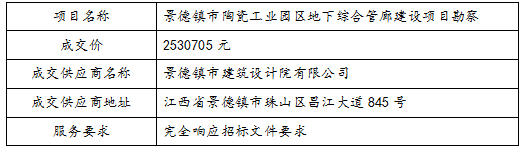 | 项目名称 | 景德镇市陶瓷工业园区地下综合管廊建设项目勘察 |
|---|---|
| 成交价 | 2530705 元 |
| 成交供应商名称 | 景德镇市建筑设计院有限公司 |
| 成交供应商地址 | 江西省景德镇市珠山区昌江大道 845 号 |
| 服务要求 | 完全响应招标文件要求 |